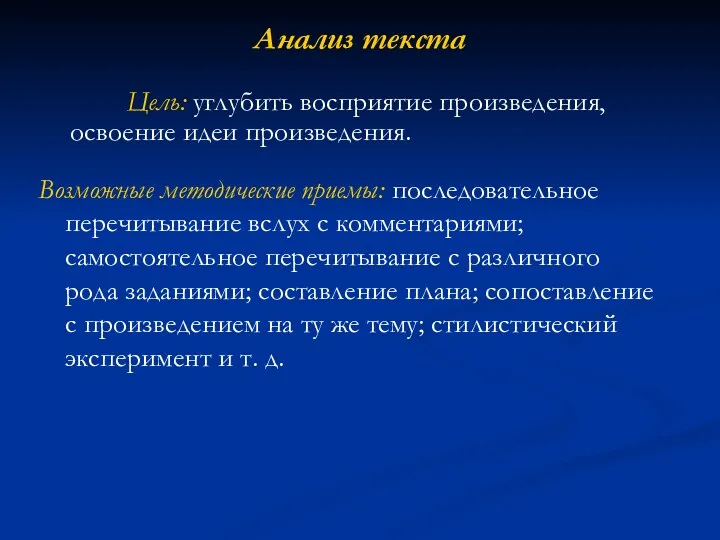 Анализ текста

Цель: углубить восприятие произведения, освоение идеи произведения.

Возможные методические приемы: последовательное перечитывание вслух с комментариями; самостоятельное перечитывание с различного рода заданиями; составление плана; сопоставление с произведением на ту же тему; стилистический эксперимент и т. д.